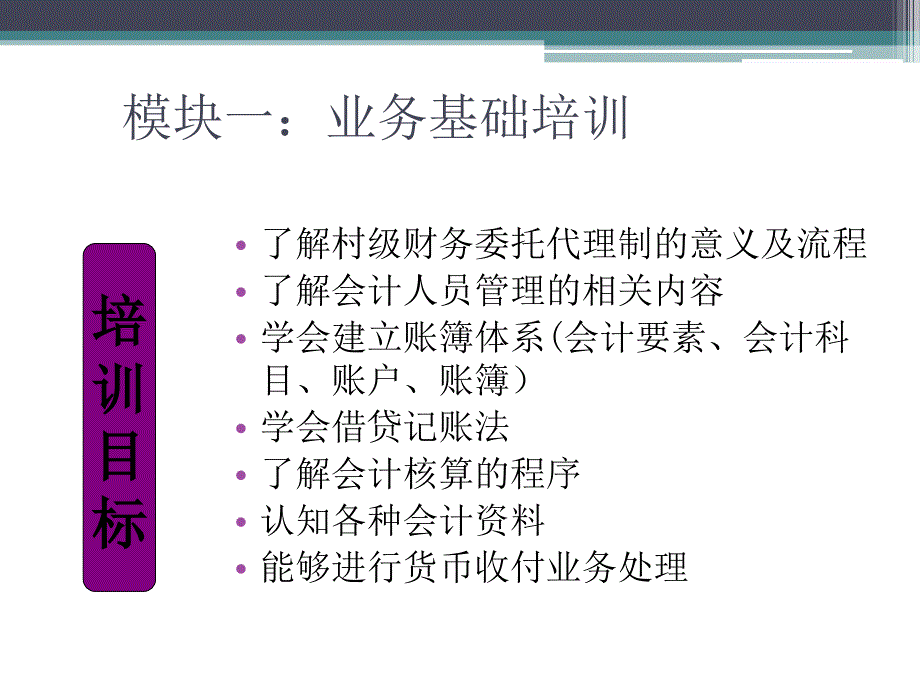 模块一：业务基础培训

培训目标

• 了解村级财务委托代理制的意义及流程
• 了解会计人员管理的相关内容
• 学会建立账簿体系(会计要素、会计科目、账户、账簿)
• 学会借贷记账法
• 了解会计核算的程序
• 认知各种会计资料
• 能够进行货币收付业务处理